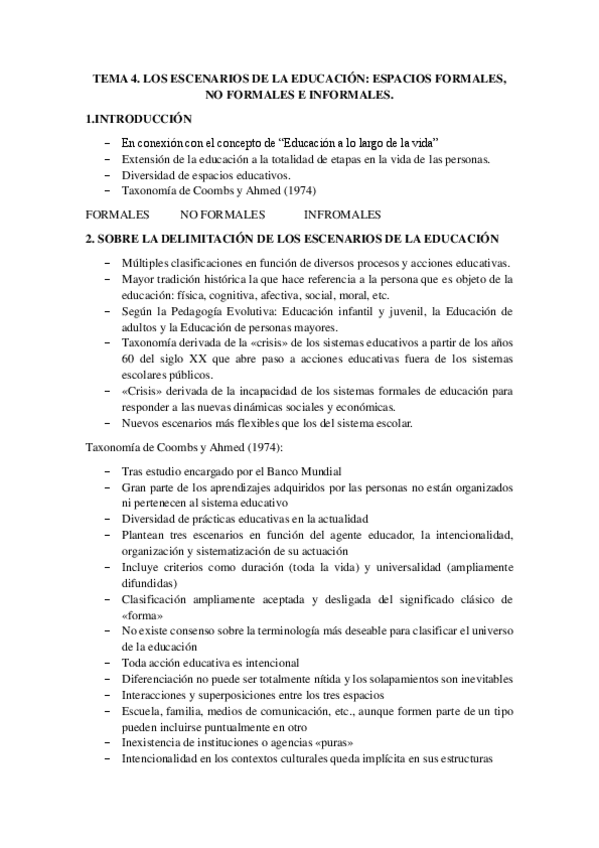 TEMA 4. LOS ESCENARIOS DE LA EDUCACIÓN: ESPACIOS FORMALES, NO FORMALES E INFORMALES.

1.INTRODUCCIÓN

– En conexión con el concepto de “Educación a lo largo de la vida”
– Extensión de la educación a la totalidad de etapas en la vida de las personas.
– Diversidad de espacios educativos.
– Taxonomía de Coombs y Ahmed (1974)

FORMALES NO FORMALES INFROMALES

2. SOBRE LA DELIMITACIÓN DE LOS ESCENARIOS DE LA EDUCACIÓN

– Múltiples clasificaciones en función de diversos procesos y acciones educativas.
– Mayor tradición histórica la que hace referencia a la persona que es objeto de la educación: física, cognitiva, afectiva, social, moral, etc.
– Según la Pedagogía Evolutiva: Educación infantil y juvenil, la Educación de adultos y la Educación de personas mayores.
– Taxonomía derivada de la «crisis» de los sistemas educativos a partir de los años 60 del siglo XX que abre paso a acciones educativas fuera de los sistemas escolares públicos.
– «Crisis» derivada de la incapacidad de los sistemas formales de educación para responder a las nuevas dinámicas sociales y económicas.
– Nuevos escenarios más flexibles que los del sistema escolar.

Taxonomía de Coombs y Ahmed (1974):

– Tras estudio encargado por el Banco Mundial
– Gran parte de los aprendizajes adquiridos por las personas no están organizados ni pertenecen al sistema educativo
– Diversidad de prácticas educativas en la actualidad
– Plantean tres escenarios en función del agente educador, la intencionalidad, organización y sistematización de su actuación
– Incluye criterios como duración (toda la vida) y universalidad (ampliamente difundidas)
– Clasificación ampliamente aceptada y desligada del significado clásico de «forma»
– No existe consenso sobre la terminología más deseable para clasificar el universo de la educación
– Toda acción educativa es intencional
– Diferenciación no puede ser totalmente nítida y los solapamientos son inevitables
– Interacciones y superposiciones entre los tres espacios
– Escuela, familia, medios de comunicación, etc., aunque formen parte de un tipo pueden incluirse puntualmente en otro
– Inexistencia de instituciones o agencias «puras»
– Intencionalidad en los contextos culturales queda implícita en sus estructuras